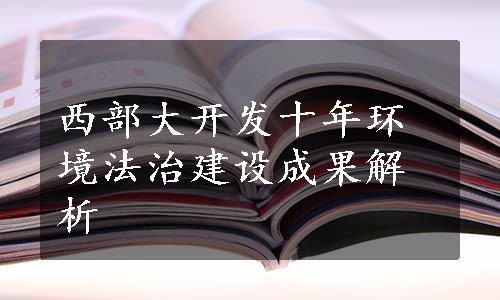 西部大开发十年环境法治建设成果解析